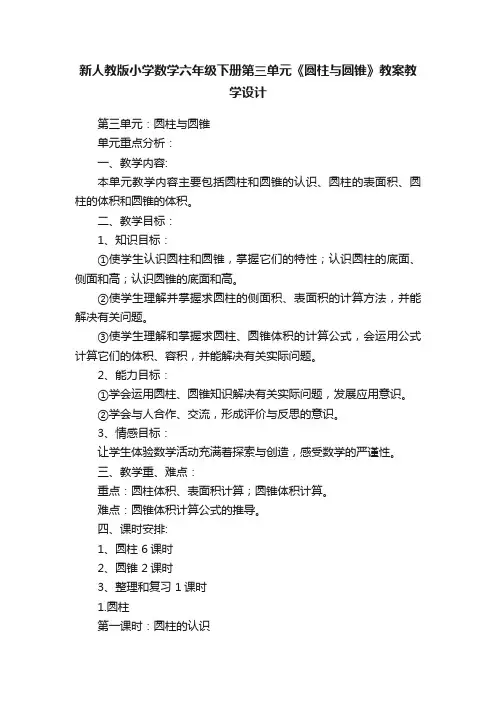 新人教版小学数学六年级下册第三单元《圆柱与圆锥》教案教学设计

第三单元：圆柱与圆锥

单元重点分析：

一、教学内容:

本单元教学内容主要包括圆柱和圆锥的认识、圆柱的表面积、圆柱的体积和圆锥的体积。

二、教学目标：

1、知识目标：

①使学生认识圆柱和圆锥，掌握它们的特性；认识圆柱的底面、侧面和高；认识圆锥的底面和高。

②使学生理解并掌握求圆柱的侧面积、表面积的计算方法，并能解决有关问题。

③使学生理解和掌握求圆柱、圆锥体积的计算公式，会运用公式计算它们的体积、容积，并能解决有关实际问题。

2、能力目标：

①学会运用圆柱、圆锥知识解决有关实际问题，发展应用意识。

②学会与人合作、交流，形成评价与反思的意识。

3、情感目标：

让学生体验数学活动充满着探索与创造，感受数学的严谨性。

三、教学重、难点：

重点：圆柱体积、表面积计算；圆锥体积计算。

难点：圆锥体积计算公式的推导。

四、课时安排:

1、圆柱 6 课时

2、圆锥 2 课时

3、整理和复习 1 课时

1.圆柱

第一课时：圆柱的认识